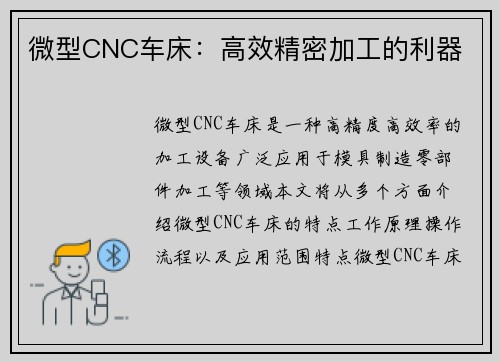 微型CNC车床：高效精密加工的利器

微型CNC车床是一种高精度高效率的加工设备广泛应用于模具制造零部件加工等领域本文将从多个方面介绍微型CNC车床的特点工作原理操作流程以及应用范围特点微型CNC车床